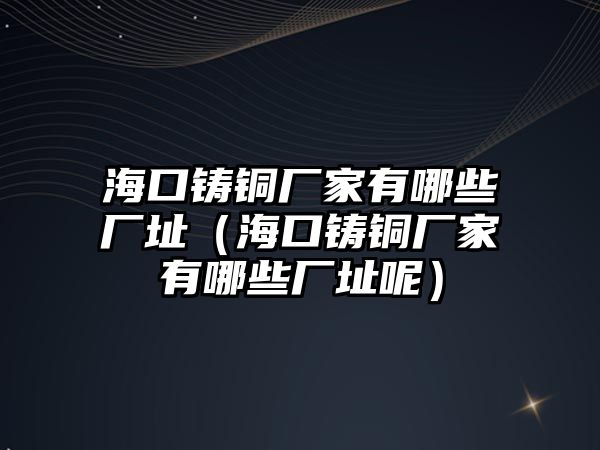 海口铸铜厂家有哪些厂址（海口铸铜厂家有哪些厂址呢）